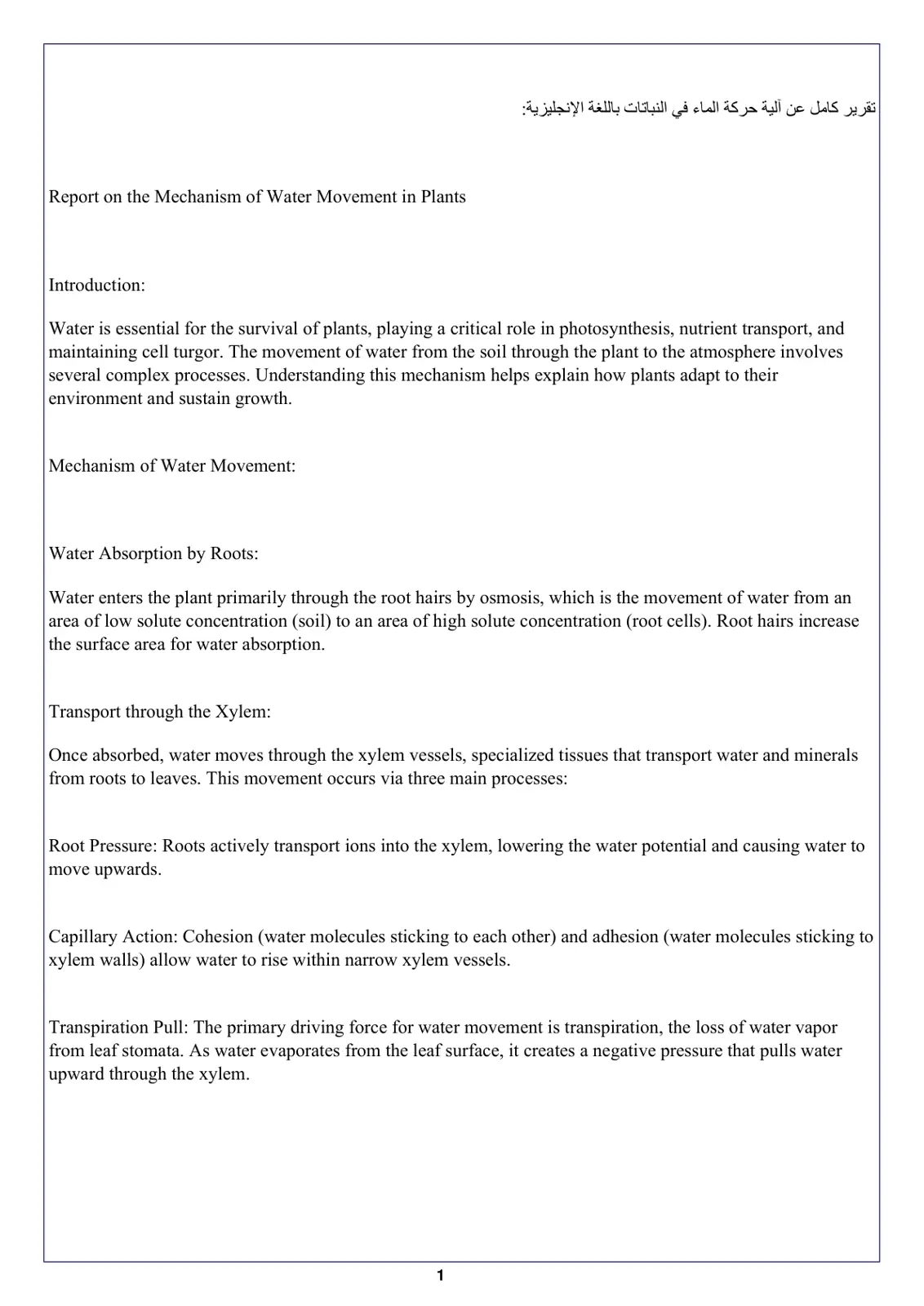 تقرير كامل عن آلية حركة الماء في النباتات باللغة الإنجليزية:

Report on the Mechanism of Water Movement in Plants

Introduction:

Water is essential for the survival of plants, playing a critical role in photosynthesis, nutrient transport, and maintaining cell turgor. The movement of water from the soil through the plant to the atmosphere involves several complex processes. Understanding this mechanism helps explain how plants adapt to their environment and sustain growth.

Mechanism of Water Movement:

Water Absorption by Roots:

Water enters the plant primarily through the root hairs by osmosis, which is the movement of water from an area of low solute concentration (soil) to an area of high solute concentration (root cells). Root hairs increase the surface area for water absorption.

Transport through the Xylem:

Once absorbed, water moves through the xylem vessels, specialized tissues that transport water and minerals from roots to leaves. This movement occurs via three main processes:

Root Pressure: Roots actively transport ions into the xylem, lowering the water potential and causing water to move upwards.

Capillary Action: Cohesion (water molecules sticking to each other) and adhesion (water molecules sticking to xylem walls) allow water to rise within narrow xylem vessels.

Transpiration Pull: The primary driving force for water movement is transpiration, the loss of water vapor from leaf stomata. As water evaporates from the leaf surface, it creates a negative pressure that pulls water upward through the xylem.

1